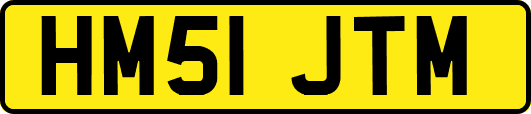 HM51 JTM